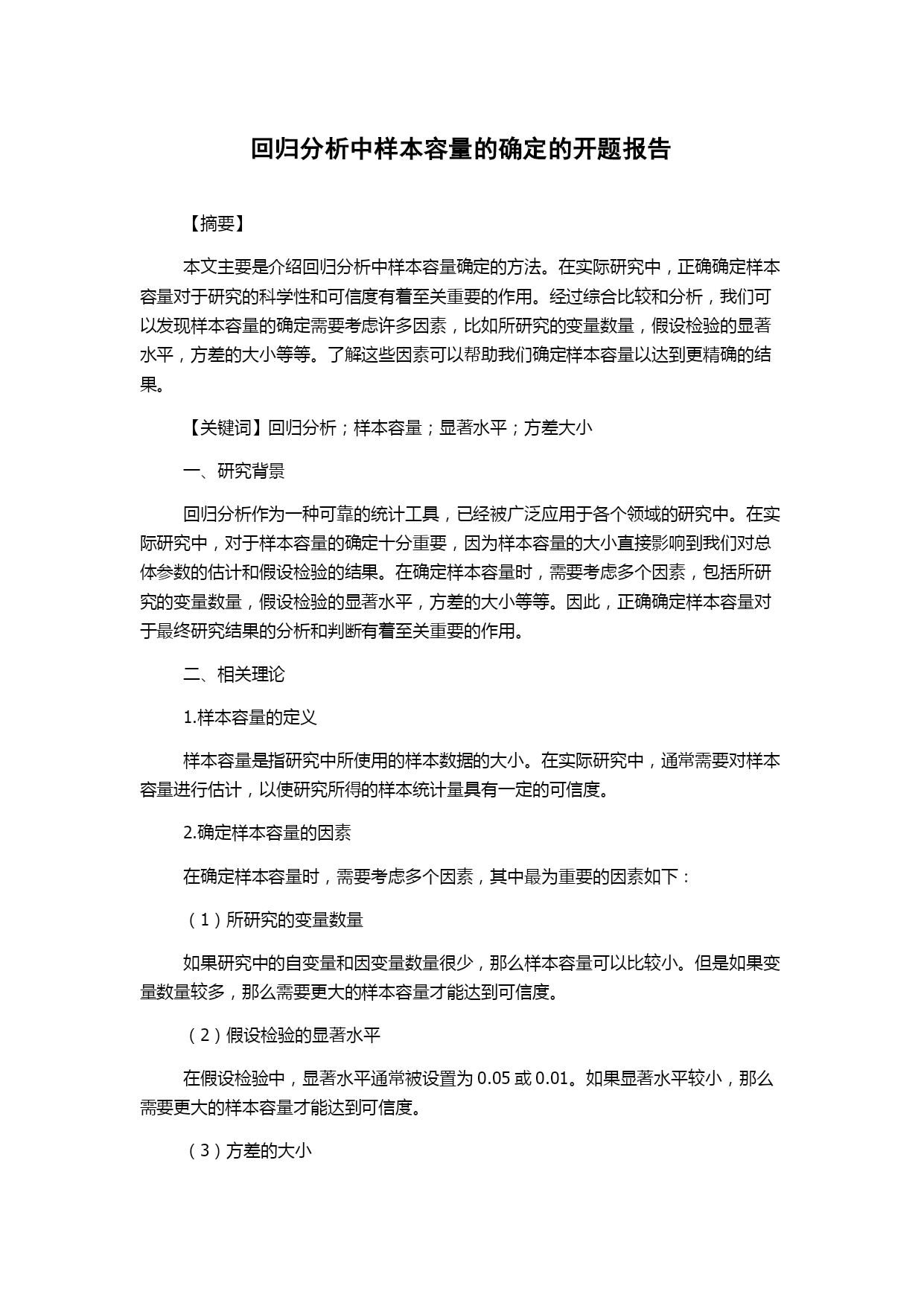 回归分析中样本容量的确定的开题报告

【摘要】

本文主要是介绍回归分析中样本容量确定的方法。在实际研究中，正确确定样本容量对于研究的科学性和可信度有着至关重要的作用。经过综合比较和分析，我们可以发现样本容量的确定需要考虑许多因素，比如所研究的变量数量，假设检验的显著水平，方差的大小等等。了解这些因素可以帮助我们确定样本容量以达到更精确的结果。

【关键词】回归分析；样本容量；显著水平；方差大小

一、研究背景

回归分析作为一种可靠的统计工具，已经被广泛应用于各个领域的研究中。在实际研究中，对于样本容量的确定十分重要，因为样本容量的大小直接影响到我们对总体参数的估计和假设检验的结果。在确定样本容量时，需要考虑多个因素，包括所研究的变量数量，假设检验的显著水平，方差的大小等等。因此，正确确定样本容量对于最终研究结果的分析和判断有着至关重要的作用。

二、相关理论

1.样本容量的定义

样本容量是指研究中所使用的样本数据的大小。在实际研究中，通常需要对样本容量进行估计，以使研究所得的样本统计量具有一定的可信度。

2.确定样本容量的因素

在确定样本容量时，需要考虑多个因素，其中最为重要的因素如下：

（1）所研究的变量数量

如果研究中的自变量和因变量数量很少，那么样本容量可以比较小。但是如果变量数量较多，那么需要更大的样本容量才能达到可信度。

（2）假设检验的显著水平

在假设检验中，显著水平通常被设置为 0.05 或 0.01。如果显著水平较小，那么需要更大的样本容量才能达到可信度。

（3）方差的大小